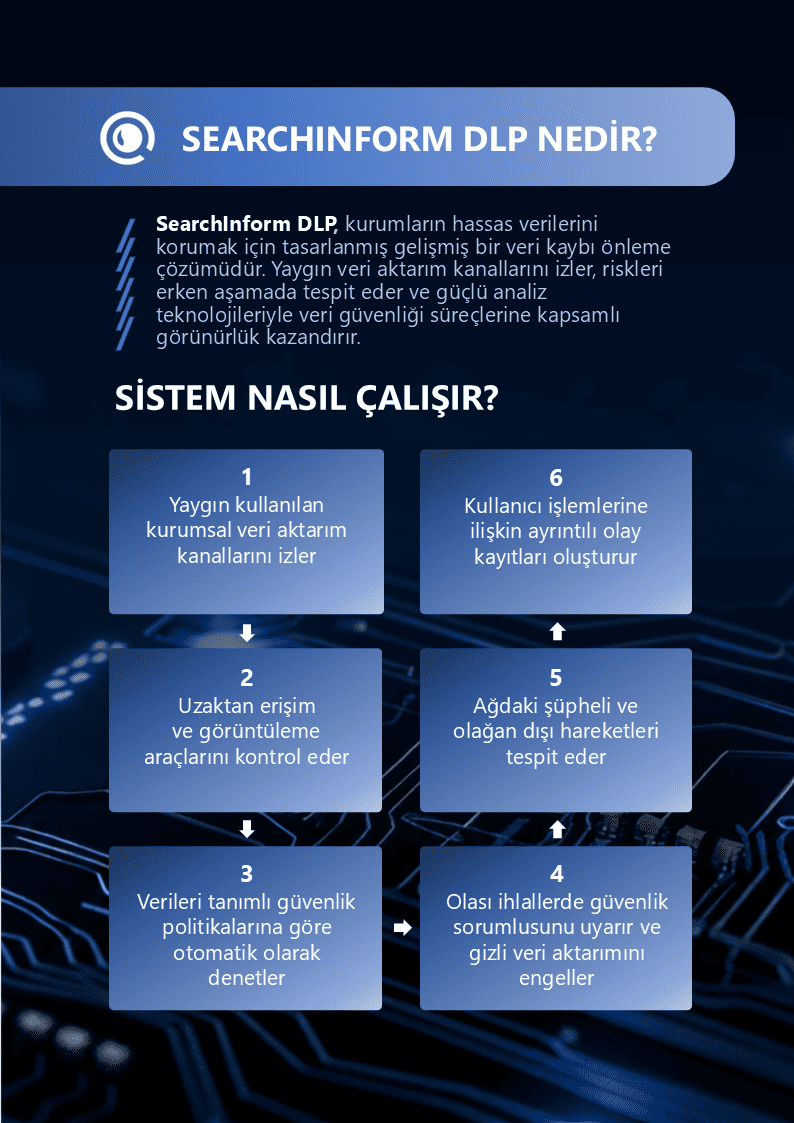 SEARCHINFORM DLP NEDİR?

SearchInform DLP, kurumların hassas verilerini korumak için tasarlanmış gelişmiş bir veri kaybı önleme çözümüdür. Yaygın veri aktarım kanallarını izler, riskleri erken aşamada tespit eder ve güçlü analiz teknolojileriyle veri güvenliği süreçlerine kapsamlı görünürlük kazandırır.

SİSTEM NASIL ÇALIŞIR?

1
Yaygın kullanılan kurumsal veri aktarım kanallarını izler

2
Uzaktan erişim ve görüntüleme araçlarını kontrol eder

3
Verileri tanımlı güvenlik politikalarına göre otomatik olarak denetler

4
Olası ihlallerde güvenlik sorumlusunu uyarır ve gizli veri aktarımını engeller

5
Ağdaki şüpheli ve olağan dışı hareketleri tespit eder

6
Kullanıcı işlemlerine ilişkin ayrıntılı olay kayıtları oluşturur